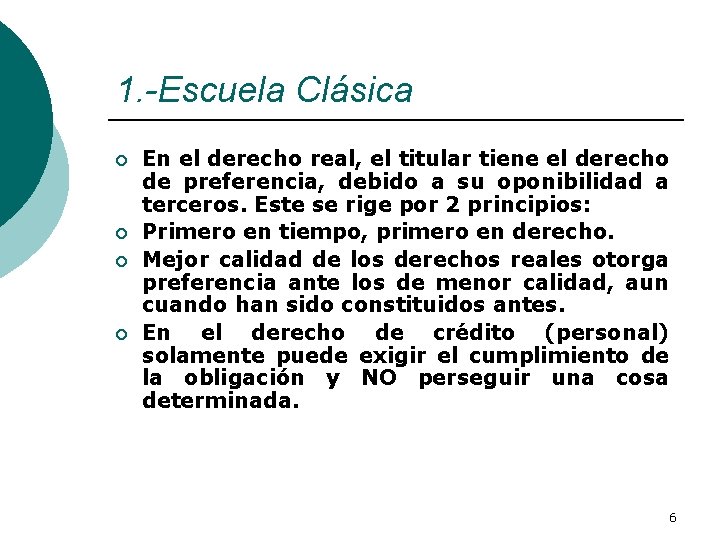 1.-Escuela Clásica

En el derecho real, el titular tiene el derecho de preferencia, debido a su oponibilidad a terceros. Este se rige por 2 principios:

Primero en tiempo, primero en derecho.

Mejor calidad de los derechos reales otorga preferencia ante los de menor calidad, aun cuando han sido constituidos antes.

En el derecho de crédito (personal) solamente puede exigir el cumplimiento de la obligación y NO perseguir una cosa determinada.

6